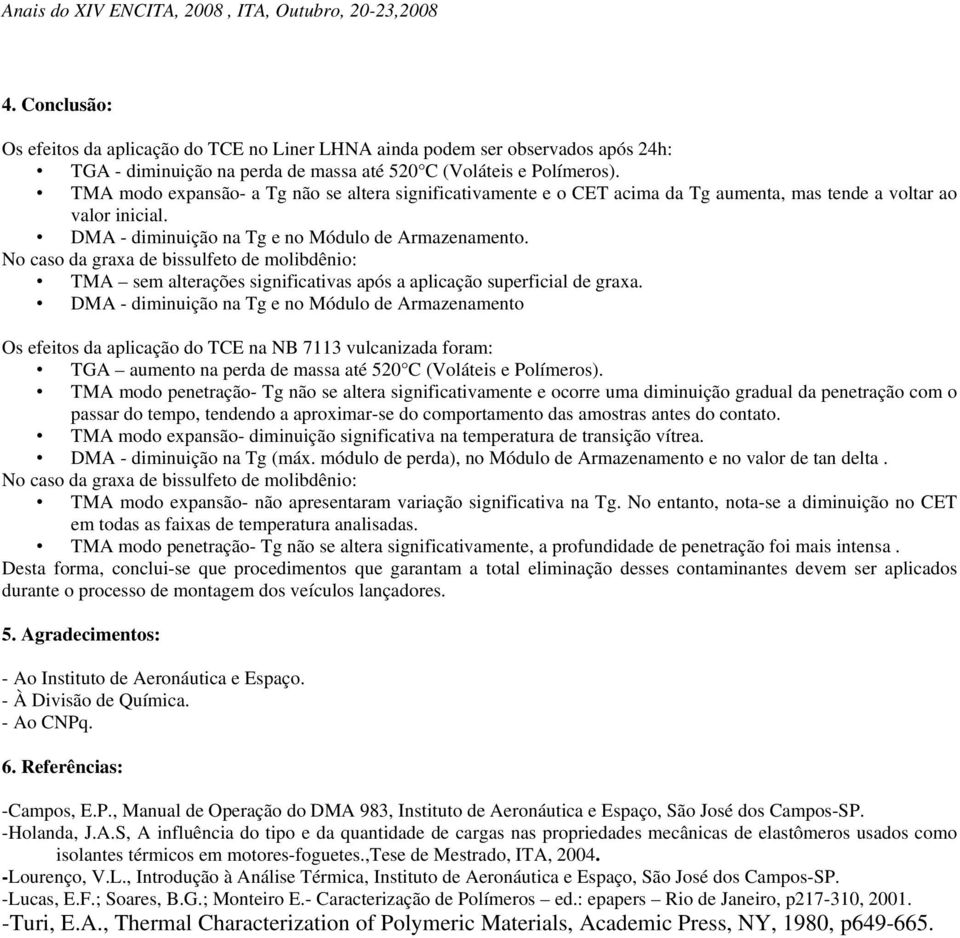 Anais do XIV ENCITA, 2008 , ITA, Outubro, 20-23,2008

4. Conclusão:

Os efeitos da aplicação do TCE no Liner LHNA ainda podem ser observados após 24h:
• TGA - diminuição na perda de massa até 520°C (Voláteis e Polímeros).
• TMA modo expansão- a Tg não se altera significativamente e o CET acima da Tg aumenta, mas tende a voltar ao valor inicial.
• DMA - diminuição na Tg e no Módulo de Armazenamento.
No caso da graxa de bissulfeto de molibdênio:
• TMA – sem alterações significativas após a aplicação superficial de graxa.
• DMA - diminuição na Tg e no Módulo de Armazenamento

Os efeitos da aplicação do TCE na NB 7113 vulcanizada foram:
• TGA – aumento na perda de massa até 520°C (Voláteis e Polímeros).
• TMA modo penetração- Tg não se altera significativamente e ocorre uma diminuição gradual da penetração com o passar do tempo, tendendo a aproximar-se do comportamento das amostras antes do contato.
• TMA modo expansão- diminuição significativa na temperatura de transição vítrea.
• DMA - diminuição na Tg (máx. módulo de perda), no Módulo de Armazenamento e no valor de tan delta .
No caso da graxa de bissulfeto de molibdênio:
• TMA modo expansão- não apresentaram variação significativa na Tg. No entanto, nota-se a diminuição no CET em todas as faixas de temperatura analisadas.
• TMA modo penetração- Tg não se altera significativamente, a profundidade de penetração foi mais intensa .
Desta forma, conclui-se que procedimentos que garantam a total eliminação desses contaminantes devem ser aplicados durante o processo de montagem dos veículos lançadores.

5. Agradecimentos:

- Ao Instituto de Aeronáutica e Espaço.
- À Divisão de Química.
- Ao CNPq.

6. Referências:

-Campos, E.P., Manual de Operação do DMA 983, Instituto de Aeronáutica e Espaço, São José dos Campos-SP.
-Holanda, J.A.S, A influência do tipo e da quantidade de cargas nas propriedades mecânicas de elastômeros usados como isolantes térmicos em motores-foguetes.,Tese de Mestrado, ITA, 2004.
-Lourenço, V.L., Introdução à Análise Térmica, Instituto de Aeronáutica e Espaço, São José dos Campos-SP.
-Lucas, E.F.; Soares, B.G.; Monteiro E.- Caracterização de Polímeros – ed.: epapers – Rio de Janeiro, p217-310, 2001.
-Turi, E.A., Thermal Characterization of Polymeric Materials, Academic Press, NY, 1980, p649-665.